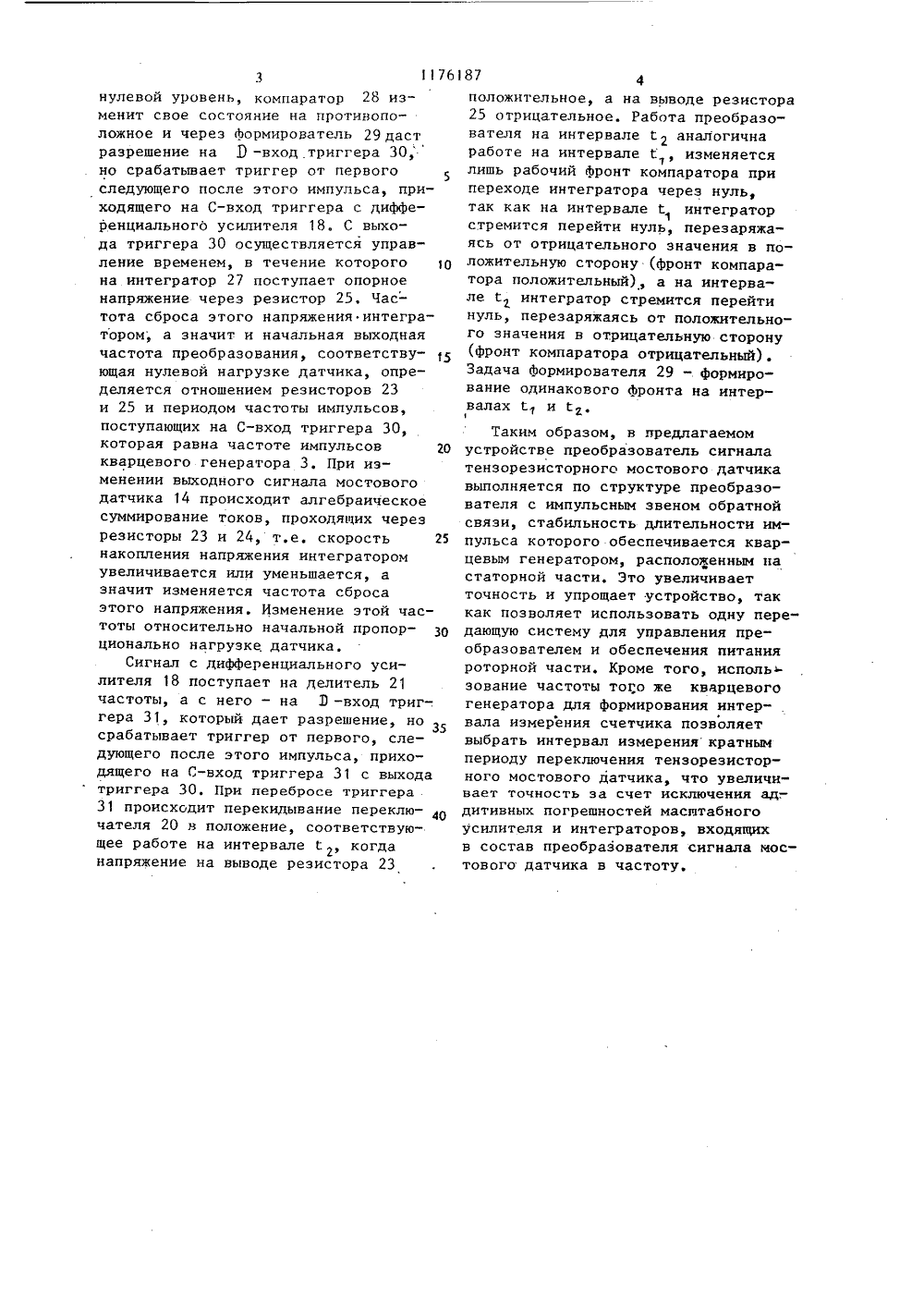 3 1176187 4

нулевой уровень, компаратор 28 изменит свое состояние на противоположное и через формирователь 29 даст разрешение на D-вход триггера 30, но срабатывает триггер от первого следующего после этого импульса, приходящего на С-вход триггера с дифференциального усилителя 18. С выхода триггера 30 осуществляется управление временем, в течение которого на интегратор 27 поступает опорное напряжение через резистор 25. Частота сброса этого напряжения интегратором, а значит и начальная выходная частота преобразования, соответствующая нулевой нагрузке датчика, определяется отношением резисторов 23 и 25 и периодом частоты импульсов, поступающих на С-вход триггера 30, которая равна частоте импульсов кварцевого генератора 3. При изменении выходного сигнала мостового датчика 14 происходит алгебраическое суммирование токов, проходящих через резисторы 23 и 24, т.е. скорость накопления напряжения интегратором увеличивается или уменьшается, а значит изменяется частота сброса этого напряжения. Изменение этой частоты относительно начальной пропорционально нагрузке датчика.

Сигнал с дифференциального усилителя 18 поступает на делитель 21 частоты, а с него - на D-вход триггера 31, который дает разрешение, но срабатывает триггер от первого, следующего после этого импульса, приходящего на С-вход триггера 31 с выхода триггера 30. При перебросе триггера 31 происходит перекидывание переключателя 20 в положение, соответствующее работе на интервале $t_2$, когда напряжение на выводе резистора 23

5

10

15

20

25

30

35

40

положительное, а на выводе резистора 25 отрицательное. Работа преобразователя на интервале $t_2$ аналогична работе на интервале $t_1$, изменяется лишь рабочий фронт компаратора при переходе интегратора через нуль, так как на интервале $t_1$ интегратор стремится перейти нуль, перезаряжаясь от отрицательного значения в положительную сторону (фронт компаратора положительный), а на интервале $t_2$ интегратор стремится перейти нуль, перезаряжаясь от положительного значения в отрицательную сторону (фронт компаратора отрицательный). Задача формирователя 29 - формирование одинакового фронта на интервалах $t_1$ и $t_2$.

Таким образом, в предлагаемом устройстве преобразователь сигнала тензорезисторного мостового датчика выполняется по структуре преобразователя с импульсным звеном обратной связи, стабильность длительности импульса которого обеспечивается кварцевым генератором, расположенным на статорной части. Это увеличивает точность и упрощает устройство, так как позволяет использовать одну передающую систему для управления преобразователем и обеспечения питания роторной части. Кроме того, использование частоты того же кварцевого генератора для формирования интервала измерения счетчика позволяет выбрать интервал измерения кратным периоду переключения тензорезисторного мостового датчика, что увеличивает точность за счет исключения аддитивных погрешностей масштабного усилителя и интеграторов, входящих в состав преобразователя сигнала мостового датчика в частоту.